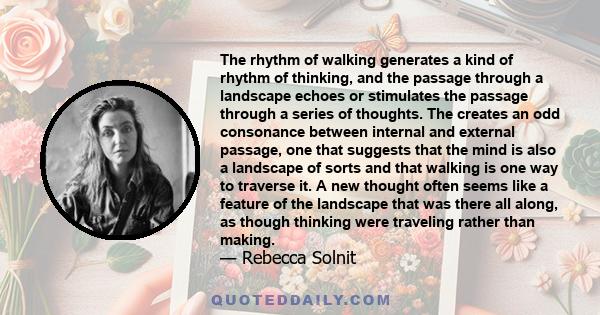 The rhythm of walking generates a kind of rhythm of thinking, and the passage through a landscape echoes or stimulates the passage through a series of thoughts. The creates an odd consonance between internal and external passage, one that suggests that the mind is also a landscape of sorts and that walking is one way to traverse it. A new thought often seems like a feature of the landscape that was there all along, as though thinking were traveling rather than making.
— Rebecca Solnit

QUOTEDDAILY.COM